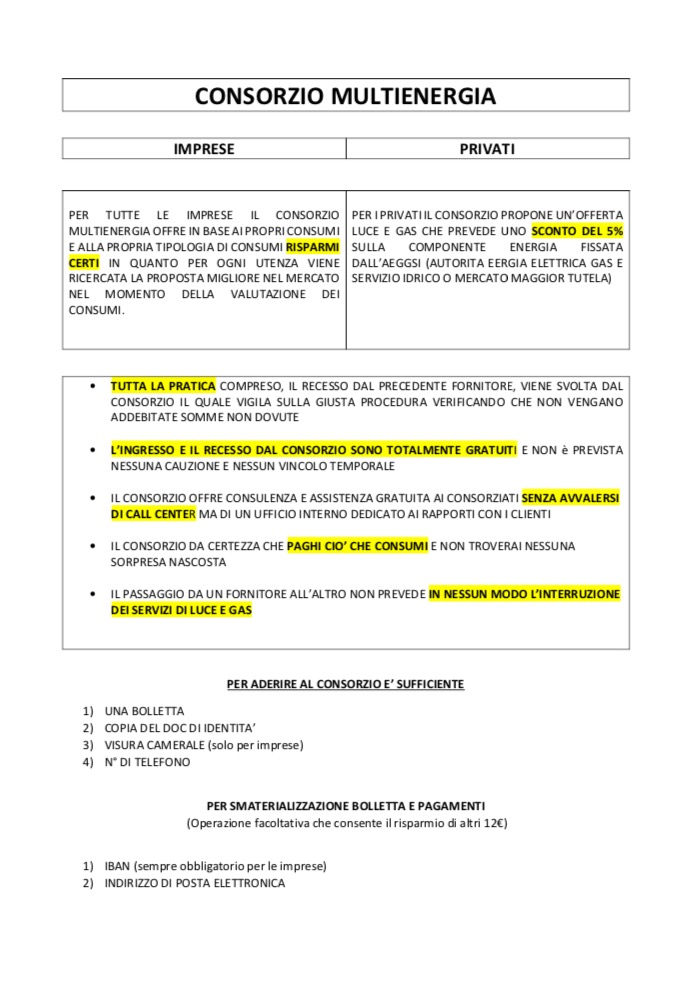 CONSORZIO MULTIENERGIA

| IMPRESE | PRIVATI |
|---|---|
| PER TUTTE LE IMPRESE IL CONSORZIO MULTIENERGIA OFFRE IN BASE AI PROPRI CONSUMI E ALLA PROPRIA TIPOLOGIA DI CONSUMI RISPARMI CERTI IN QUANTO PER OGNI UTENZA VIENE RICERCATA LA PROPOSTA MIGLIORE NEL MERCATO NEL MOMENTO DELLA VALUTAZIONE DEI CONSUMI. | PER I PRIVATI IL CONSORZIO PROPONE UN'OFFERTA LUCE E GAS CHE PREVEDE UNO SCONTO DEL 5% SULLA COMPONENTE ENERGIA FISSATA DALL'AEGGSI (AUTORITA EERGIA ELETTRICA GAS E SERVIZIO IDRICO O MERCATO MAGGIOR TUTELA) |

• TUTTA LA PRATICA COMPRESO, IL RECESSO DAL PRECEDENTE FORNITORE, VIENE SVOLTA DAL CONSORZIO IL QUALE VIGILA SULLA GIUSTA PROCEDURA VERIFICANDO CHE NON VENGANO ADDEBITATE SOMME NON DOVUTE

• L'INGRESSO E IL RECESSO DAL CONSORZIO SONO TOTALMENTE GRATUITI E NON è PREVISTA NESSUNA CAUZIONE E NESSUN VINCOLO TEMPORALE

• IL CONSORZIO OFFRE CONSULENZA E ASSISTENZA GRATUITA AI CONSORZIATI SENZA AVVALERSI DI CALL CENTER MA DI UN UFFICIO INTERNO DEDICATO AI RAPPORTI CON I CLIENTI

• IL CONSORZIO DA CERTEZZA CHE PAGHI CIO' CHE CONSUMI E NON TROVERAI NESSUNA SORPRESA NASCOSTA

• IL PASSAGGIO DA UN FORNITORE ALL'ALTRO NON PREVEDE IN NESSUN MODO L'INTERRUZIONE DEI SERVIZI DI LUCE E GAS

PER ADERIRE AL CONSORZIO E' SUFFICIENTE

1) UNA BOLLETTA
2) COPIA DEL DOC DI IDENTITA'
3) VISURA CAMERALE (solo per imprese)
4) N° DI TELEFONO

PER SMATERIALIZZAZIONE BOLLETTA E PAGAMENTI
(Operazione facoltativa che consente il risparmio di altri 12€)

1) IBAN (sempre obbligatorio per le imprese)
2) INDIRIZZO DI POSTA ELETTRONICA